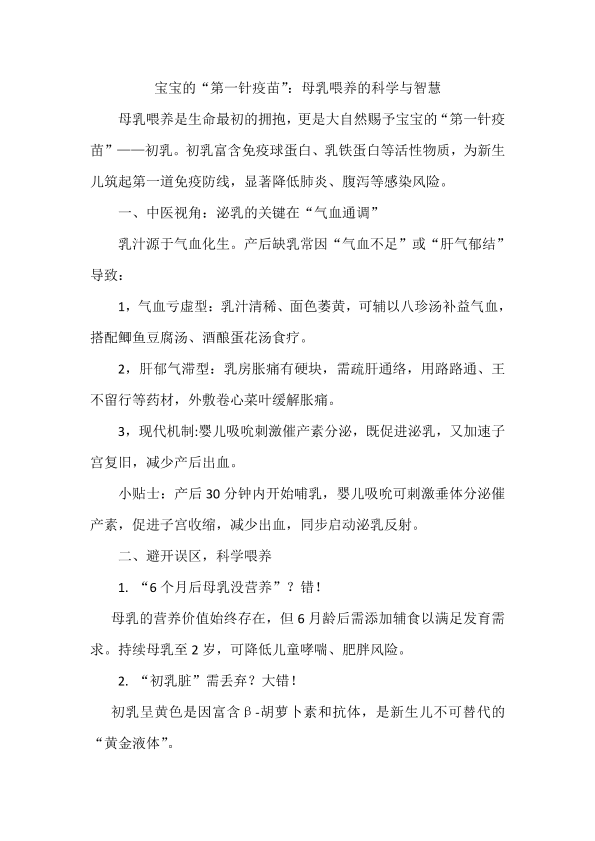 宝宝的“第一针疫苗”：母乳喂养的科学与智慧

母乳喂养是生命最初的拥抱，更是大自然赐予宝宝的“第一针疫苗”——初乳。初乳富含免疫球蛋白、乳铁蛋白等活性物质，为新生儿筑起第一道免疫防线，显著降低肺炎、腹泻等感染风险。

一、中医视角：泌乳的关键在“气血通调”

乳汁源于气血化生。产后缺乳常因“气血不足”或“肝气郁结”导致：

1，气血亏虚型：乳汁清稀、面色萎黄，可辅以八珍汤补益气血，搭配鲫鱼豆腐汤、酒酿蛋花汤食疗。

2，肝郁气滞型：乳房胀痛有硬块，需疏肝通络，用路路通、王不留行等药材，外敷卷心菜叶缓解胀痛。

3，现代机制:婴儿吸吮刺激催产素分泌，既促进泌乳，又加速子宫复旧，减少产后出血。

小贴士：产后30分钟内开始哺乳，婴儿吸吮可刺激垂体分泌催产素，促进子宫收缩，减少出血，同步启动泌乳反射。

二、避开误区，科学喂养

1. “6个月后母乳没营养”？错！

母乳的营养价值始终存在，但6月龄后需添加辅食以满足发育需求。持续母乳至2岁，可降低儿童哮喘、肥胖风险。

2. “初乳脏”需丢弃？大错！

初乳呈黄色是因富含β-胡萝卜素和抗体，是新生儿不可替代的“黄金液体”。